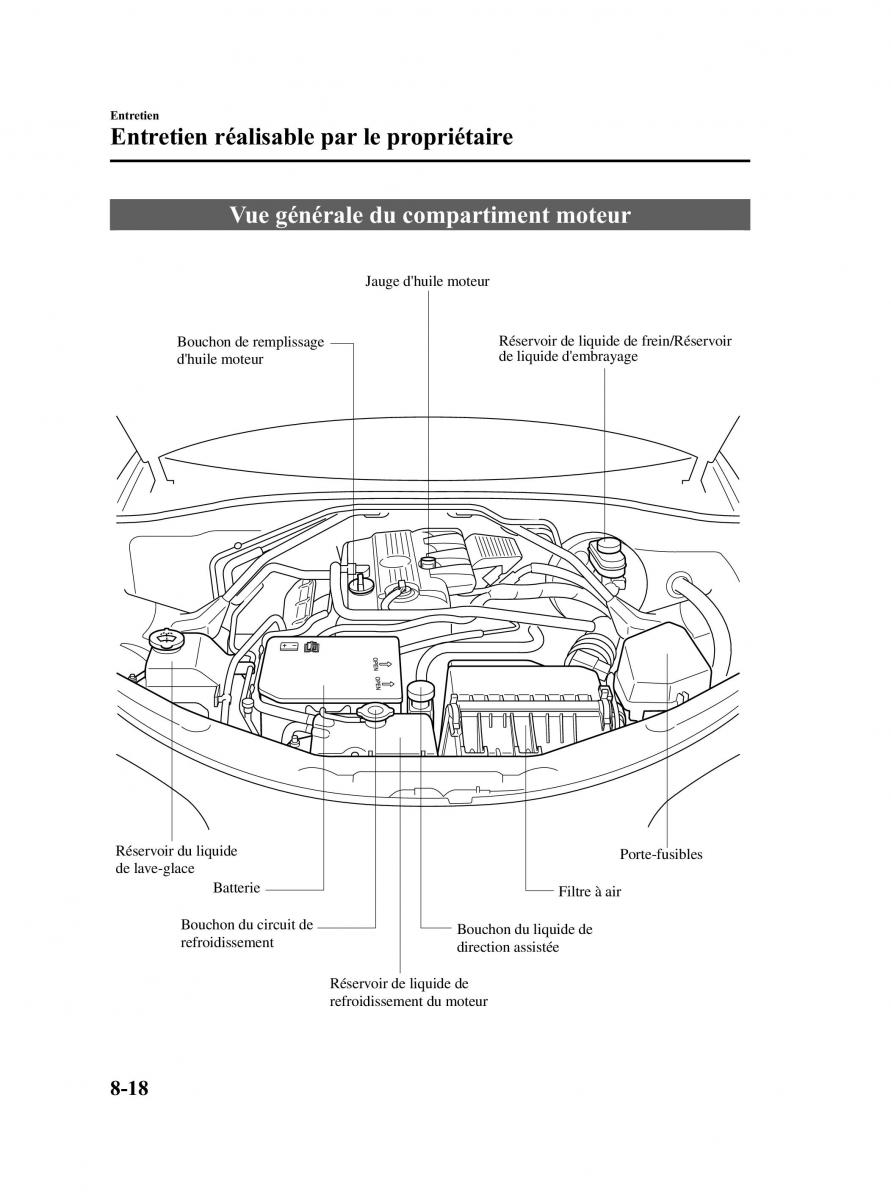 Entretien

Entretien réalisable par le propriétaire

Vue générale du compartiment moteur

Jauge d'huile moteur

Bouchon de remplissage d'huile moteur

Réservoir de liquide de frein/Réservoir de liquide d'embrayage

OPEN

OPEN

Réservoir du liquide de lave-glace

Batterie

Bouchon du circuit de refroidissement

Réservoir de liquide de refroidissement du moteur

Bouchon du liquide de direction assistée

Filtre à air

Porte-fusibles

8-18